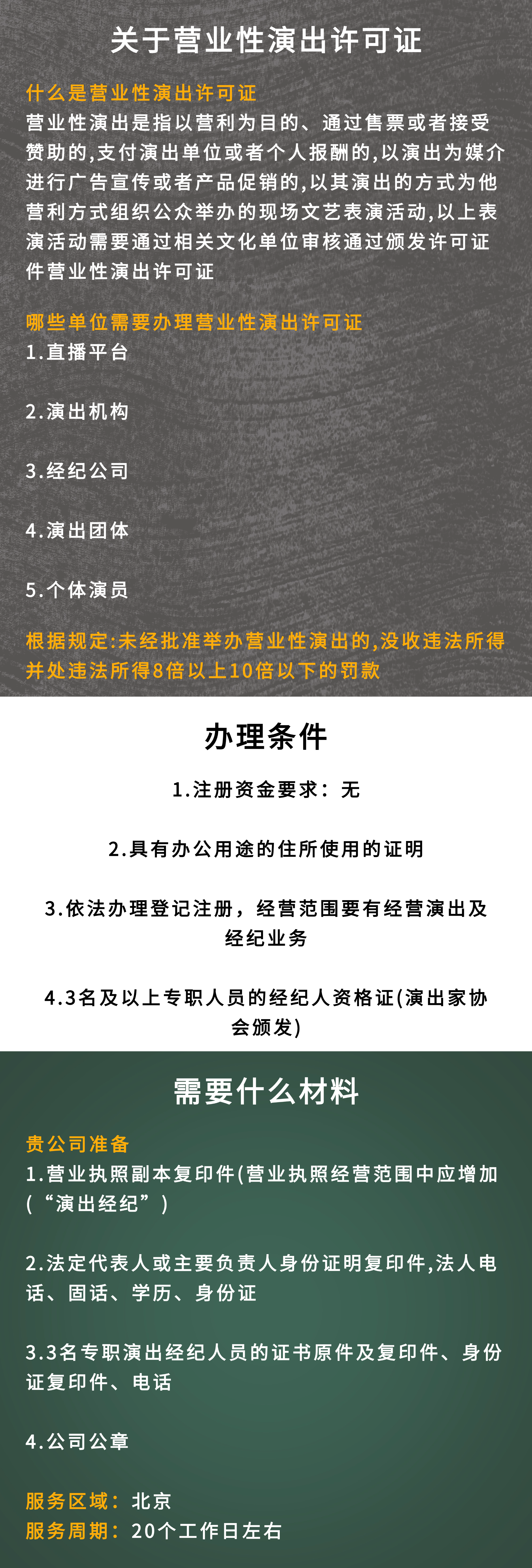 关于营业性演出许可证

什么是营业性演出许可证
营业性演出是指以营利为目的、通过售票或者接受赞助的,支付演出单位或者个人报酬的,以演出为媒介进行广告宣传或者产品促销的,以其演出的方式为他营利方式组织公众举办的现场文艺表演活动,以上表演活动需要通过相关文化单位审核通过颁发许可证件营业性演出许可证

哪些单位需要办理营业性演出许可证
1.直播平台

2.演出机构

3.经纪公司

4.演出团体

5.个体演员

根据规定:未经批准举办营业性演出的,没收违法所得并处违法所得8倍以上10倍以下的罚款

办理条件

1.注册资金要求：无

2.具有办公用途的住所使用的证明

3.依法办理登记注册，经营范围要有经营演出及经纪业务

4.3名及以上专职人员的经纪人资格证(演出家协会颁发)

需要什么材料

贵公司准备
1.营业执照副本复印件(营业执照经营范围中应增加(“演出经纪”)

2.法定代表人或主要负责人身份证明复印件,法人电话、固话、学历、身份证

3.3名专职演出经纪人员的证书原件及复印件、身份证复印件、电话

4.公司公章

服务区域：北京
服务周期：20个工作日左右